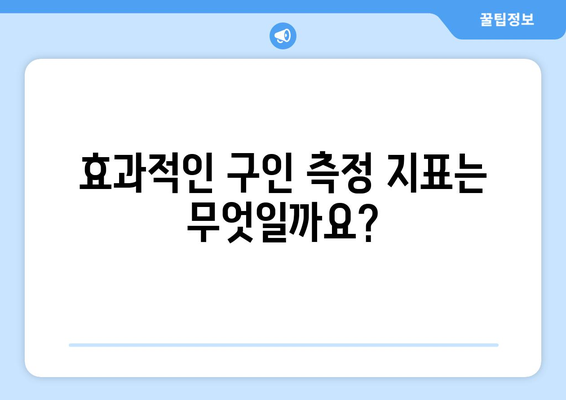 꿀팁정보

효과적인 구인 측정 지표는 무엇일까요?